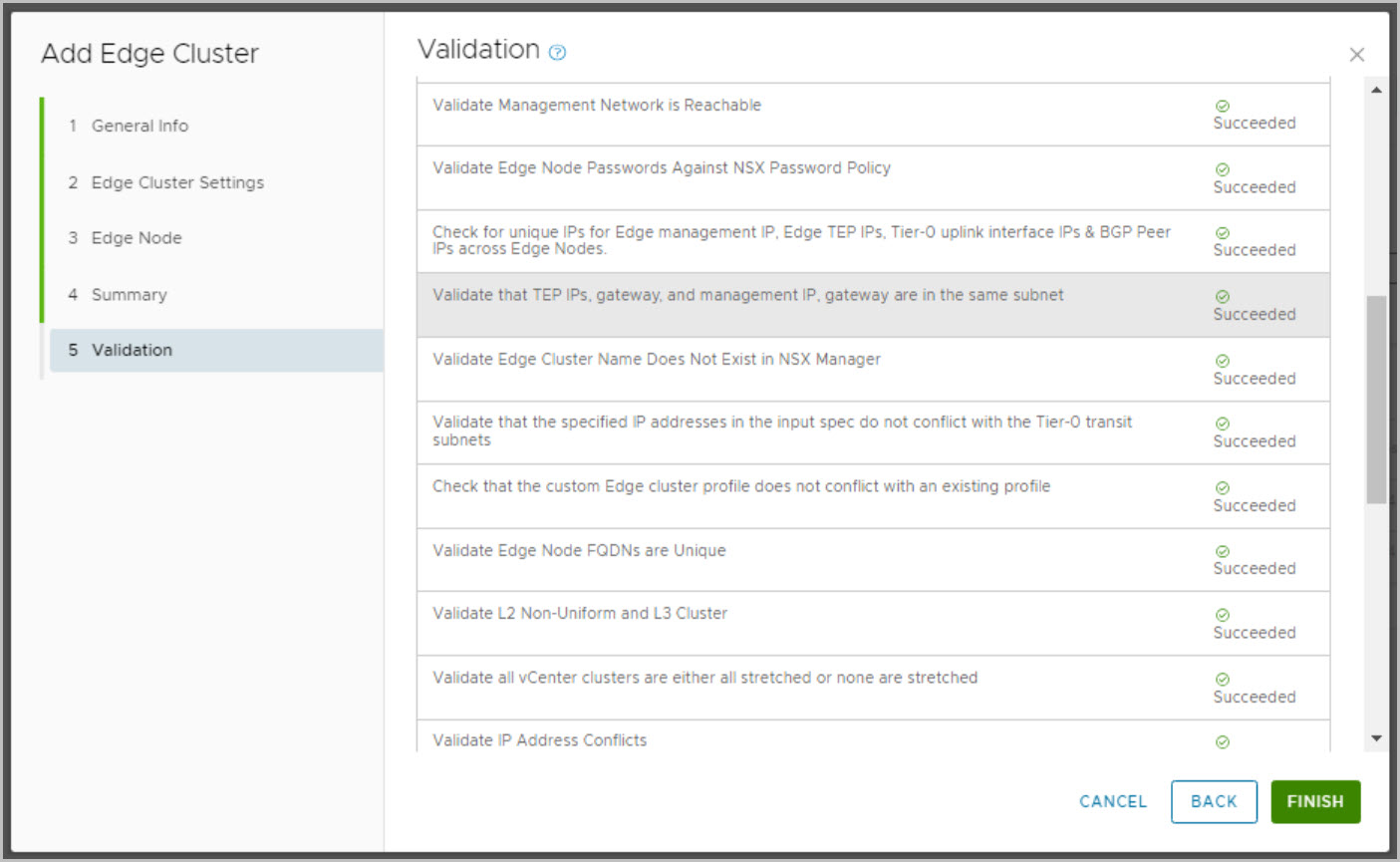 Add Edge Cluster

1 General Info

2 Edge Cluster Settings

3 Edge Node

4 Summary

5 Validation

Validation

| | |
|---|---|
| Validate Management Network is Reachable | Succeeded |
| Validate Edge Node Passwords Against NSX Password Policy | Succeeded |
| Check for unique IPs for Edge management IP, Edge TEP IPs, Tier-0 uplink interface IPs & BGP Peer IPs across Edge Nodes. | Succeeded |
| Validate that TEP IPs, gateway, and management IP, gateway are in the same subnet | Succeeded |
| Validate Edge Cluster Name Does Not Exist in NSX Manager | Succeeded |
| Validate that the specified IP addresses in the input spec do not conflict with the Tier-0 transit subnets | Succeeded |
| Check that the custom Edge cluster profile does not conflict with an existing profile | Succeeded |
| Validate Edge Node FQDNs are Unique | Succeeded |
| Validate L2 Non-Uniform and L3 Cluster | Succeeded |
| Validate all vCenter clusters are either all stretched or none are stretched | Succeeded |
| Validate IP Address Conflicts | |

CANCEL BACK FINISH